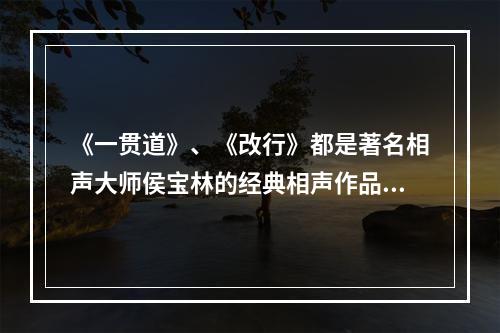 《一贯道》、《改行》都是著名相声大师侯宝林的经典相声作品…